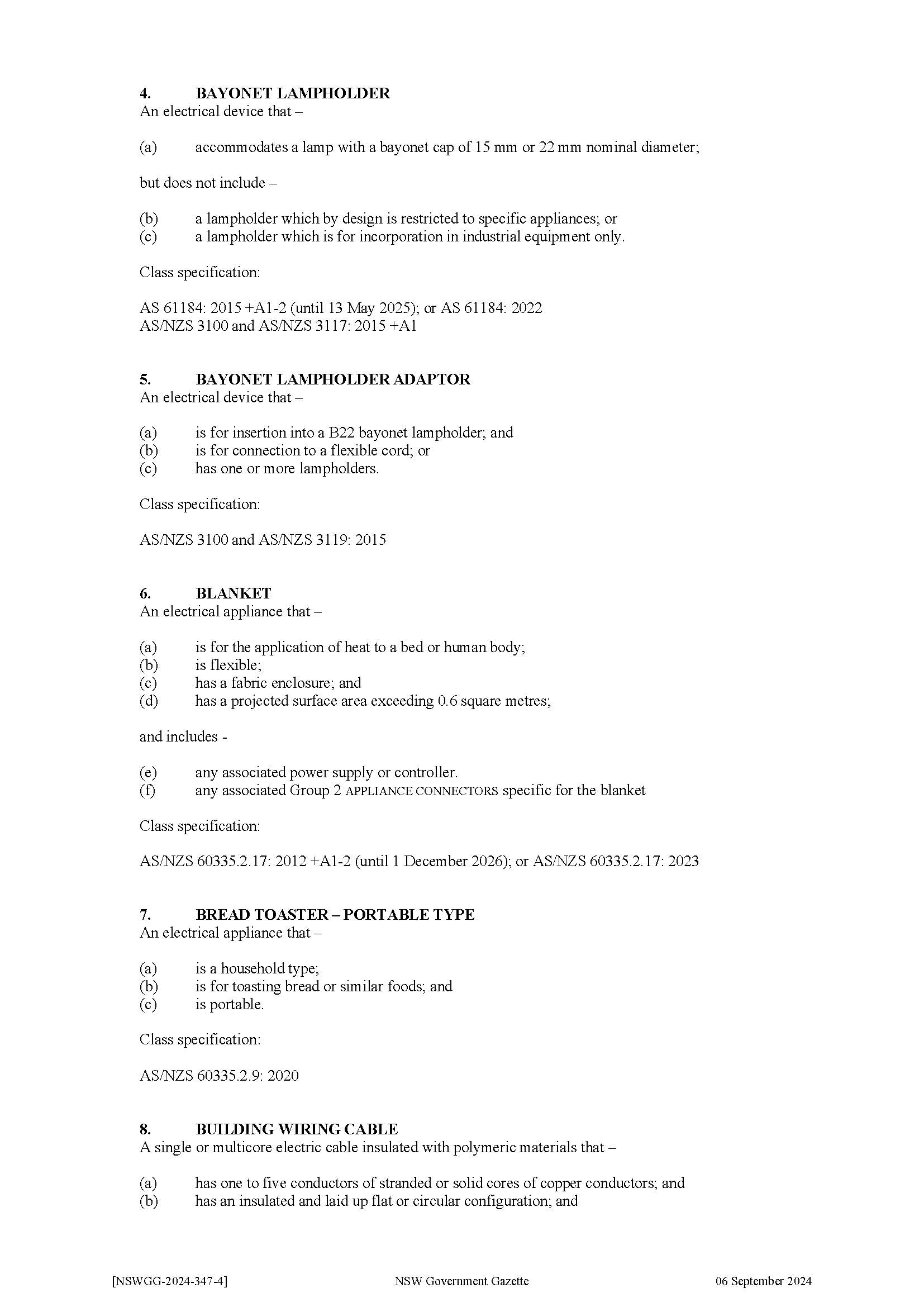 4. BAYONET LAMPHOLDER
An electrical device that –

(a) accommodates a lamp with a bayonet cap of 15 mm or 22 mm nominal diameter;

but does not include –

(b) a lampholder which by design is restricted to specific appliances; or
(c) a lampholder which is for incorporation in industrial equipment only.

Class specification:

AS 61184: 2015 +A1-2 (until 13 May 2025); or AS 61184: 2022
AS/NZS 3100 and AS/NZS 3117: 2015 +A1

5. BAYONET LAMPHOLDER ADAPTOR
An electrical device that –

(a) is for insertion into a B22 bayonet lampholder; and
(b) is for connection to a flexible cord; or
(c) has one or more lampholders.

Class specification:

AS/NZS 3100 and AS/NZS 3119: 2015

6. BLANKET
An electrical appliance that –

(a) is for the application of heat to a bed or human body;
(b) is flexible;
(c) has a fabric enclosure; and
(d) has a projected surface area exceeding 0.6 square metres;

and includes -

(e) any associated power supply or controller.
(f) any associated Group 2 APPLIANCE CONNECTORS specific for the blanket

Class specification:

AS/NZS 60335.2.17: 2012 +A1-2 (until 1 December 2026); or AS/NZS 60335.2.17: 2023

7. BREAD TOASTER – PORTABLE TYPE
An electrical appliance that –

(a) is a household type;
(b) is for toasting bread or similar foods; and
(c) is portable.

Class specification:

AS/NZS 60335.2.9: 2020

8. BUILDING WIRING CABLE
A single or multicore electric cable insulated with polymeric materials that –

(a) has one to five conductors of stranded or solid cores of copper conductors; and
(b) has an insulated and laid up flat or circular configuration; and

[NSWGG-2024-347-4] NSW Government Gazette 06 September 2024